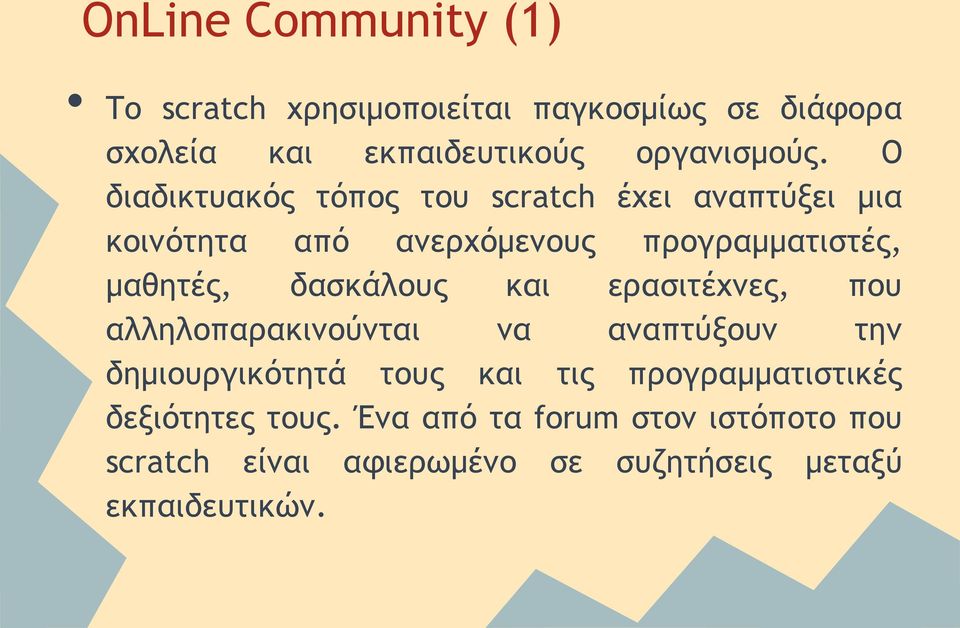 OnLine Community (1)

• Το scratch χρησιμοποιείται παγκοσμίως σε διάφορα σχολεία και εκπαιδευτικούς οργανισμούς. Ο διαδικτυακός τόπος του scratch έχει αναπτύξει μια κοινότητα από ανερχόμενους προγραμματιστές, μαθητές, δασκάλους και ερασιτέχνες, που αλληλοπαρακινούνται να αναπτύξουν την δημιουργικότητά τους και τις προγραμματιστικές δεξιότητες τους. Ένα από τα forum στον ιστόποτο που scratch είναι αφιερωμένο σε συζητήσεις μεταξύ εκπαιδευτικών.